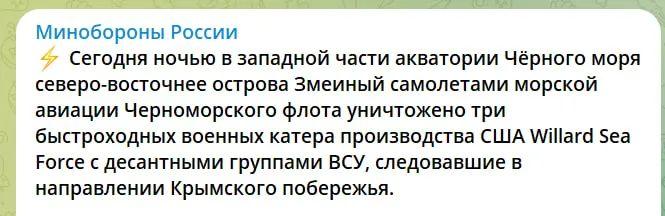 Минобороны России
⚡ Сегодня ночью в западной части акватории Чёрного моря северо-восточнее острова Змеиный самолетами морской авиации Черноморского флота уничтожено три быстроходных военных катера производства США Willard Sea Force с десантными группами ВСУ, следовавшие в направлении Крымского побережья.